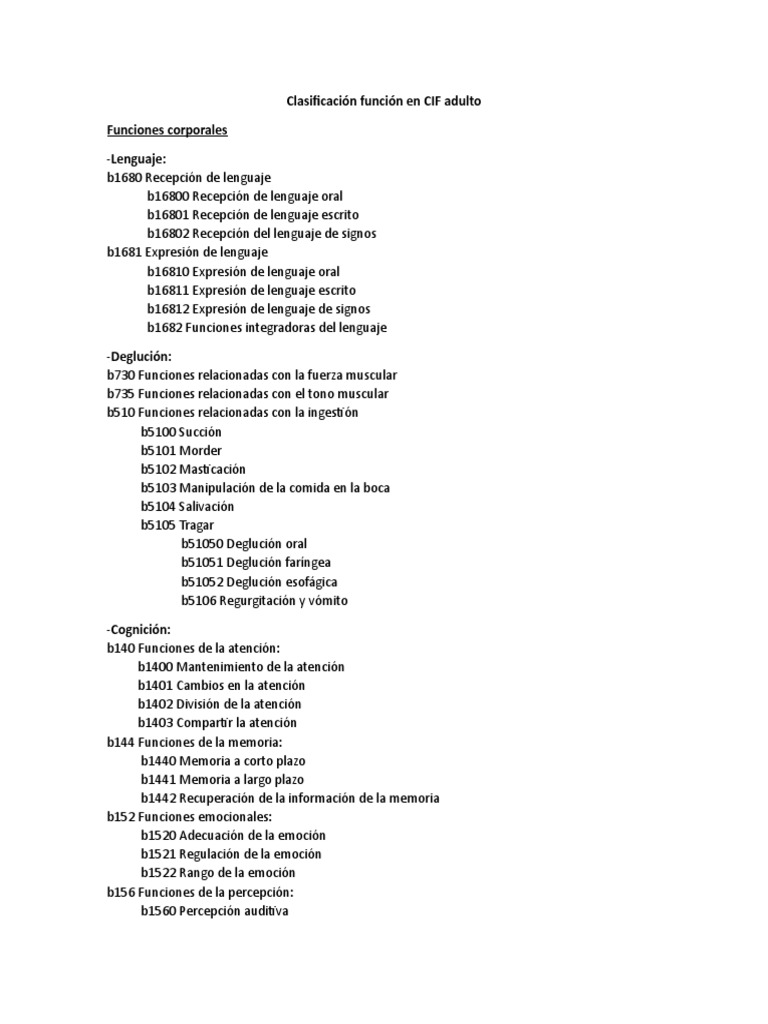 Clasificación función en CIF adulto

Funciones corporales

-Lenguaje:
b1680 Recepción de lenguaje
b16800 Recepción de lenguaje oral
b16801 Recepción de lenguaje escrito
b16802 Recepción del lenguaje de signos
b1681 Expresión de lenguaje
b16810 Expresión de lenguaje oral
b16811 Expresión de lenguaje escrito
b16812 Expresión de lenguaje de signos
b1682 Funciones integradoras del lenguaje

-Deglución:
b730 Funciones relacionadas con la fuerza muscular
b735 Funciones relacionadas con el tono muscular
b510 Funciones relacionadas con la ingestión
b5100 Succión
b5101 Morder
b5102 Masticación
b5103 Manipulación de la comida en la boca
b5104 Salivación
b5105 Tragar
b51050 Deglución oral
b51051 Deglución faríngea
b51052 Deglución esofágica
b5106 Regurgitación y vómito

-Cognición:
b140 Funciones de la atención:
b1400 Mantenimiento de la atención
b1401 Cambios en la atención
b1402 División de la atención
b1403 Compartir la atención
b144 Funciones de la memoria:
b1440 Memoria a corto plazo
b1441 Memoria a largo plazo
b1442 Recuperación de la información de la memoria
b152 Funciones emocionales:
b1520 Adecuación de la emoción
b1521 Regulación de la emoción
b1522 Rango de la emoción
b156 Funciones de la percepción:
b1560 Percepción auditiva